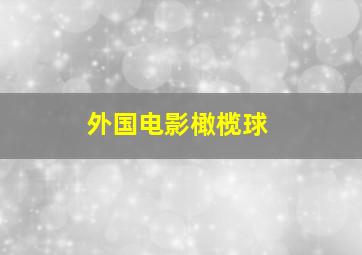 外国电影橄榄球